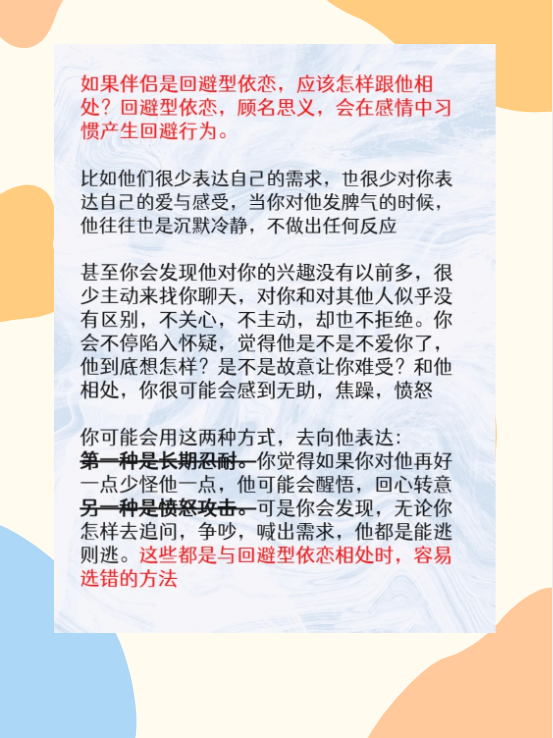 如果伴侣是回避型依恋，应该怎样跟他相处？回避型依恋，顾名思义，会在感情中习惯产生回避行为。

比如他们很少表达自己的需求，也很少对你表达自己的爱与感受，当你对他发脾气的时候，他往往也是沉默冷静，不做出任何反应

甚至你会发现他对你的兴趣没有以前多，很少主动来找你聊天，对你和对其他人似乎没有区别，不关心，不主动，却也不拒绝。你会不停陷入怀疑，觉得他是不是不爱你了，他到底想怎样？是不是故意让你难受？和他相处，你很可能会感到无助，焦躁，愤怒

你可能会用这两种方式，去向他表达：
第一种是长期忍耐。你觉得如果你对他再好一点少怪他一点，他可能会醒悟，回心转意
另一种是愤怒攻击。可是你会发现，无论你怎样去追问，争吵，喊出需求，他都是能逃则逃。这些都是与回避型依恋相处时，容易选错的方法